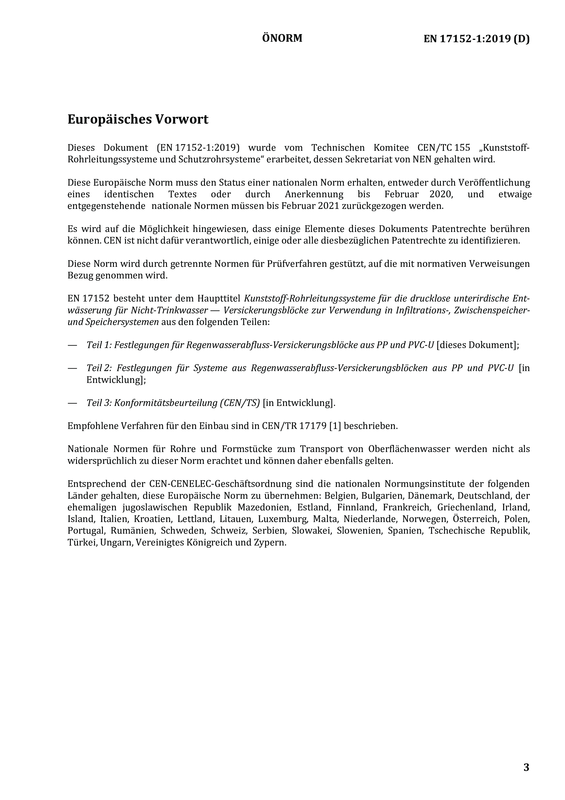 ÖNORM EN 17152-1:2019 (D)

Europäisches Vorwort

Dieses Dokument (EN 17152-1:2019) wurde vom Technischen Komitee CEN/TC 155 „Kunststoff-Rohrleitungssysteme und Schutzrohrsysteme" erarbeitet, dessen Sekretariat von NEN gehalten wird.

Diese Europäische Norm muss den Status einer nationalen Norm erhalten, entweder durch Veröffentlichung eines identischen Textes oder durch Anerkennung bis Februar 2020, und etwaige entgegenstehende nationale Normen müssen bis Februar 2021 zurückgezogen werden.

Es wird auf die Möglichkeit hingewiesen, dass einige Elemente dieses Dokuments Patentrechte berühren können. CEN ist nicht dafür verantwortlich, einige oder alle diesbezüglichen Patentrechte zu identifizieren.

Diese Norm wird durch getrennte Normen für Prüfverfahren gestützt, auf die mit normativen Verweisungen Bezug genommen wird.

EN 17152 besteht unter dem Haupttitel Kunststoff-Rohrleitungssysteme für die drucklose unterirdische Entwässerung für Nicht-Trinkwasser — Versickerungsblöcke zur Verwendung in Infiltrations-, Zwischenspeicher- und Speichersystemen aus den folgenden Teilen:

— Teil 1: Festlegungen für Regenwasserabfluss-Versickerungsblöcke aus PP und PVC-U [dieses Dokument];

— Teil 2: Festlegungen für Systeme aus Regenwasserabfluss-Versickerungsblöcken aus PP und PVC-U [in Entwicklung];

— Teil 3: Konformitätsbeurteilung (CEN/TS) [in Entwicklung].

Empfohlene Verfahren für den Einbau sind in CEN/TR 17179 [1] beschrieben.

Nationale Normen für Rohre und Formstücke zum Transport von Oberflächenwasser werden nicht als widersprüchlich zu dieser Norm erachtet und können daher ebenfalls gelten.

Entsprechend der CEN-CENELEC-Geschäftsordnung sind die nationalen Normungsinstitute der folgenden Länder gehalten, diese Europäische Norm zu übernehmen: Belgien, Bulgarien, Dänemark, Deutschland, der ehemaligen jugoslawischen Republik Mazedonien, Estland, Finnland, Frankreich, Griechenland, Irland, Island, Italien, Kroatien, Lettland, Litauen, Luxemburg, Malta, Niederlande, Norwegen, Österreich, Polen, Portugal, Rumänien, Schweden, Schweiz, Serbien, Slowakei, Slowenien, Spanien, Tschechische Republik, Türkei, Ungarn, Vereinigtes Königreich und Zypern.

3